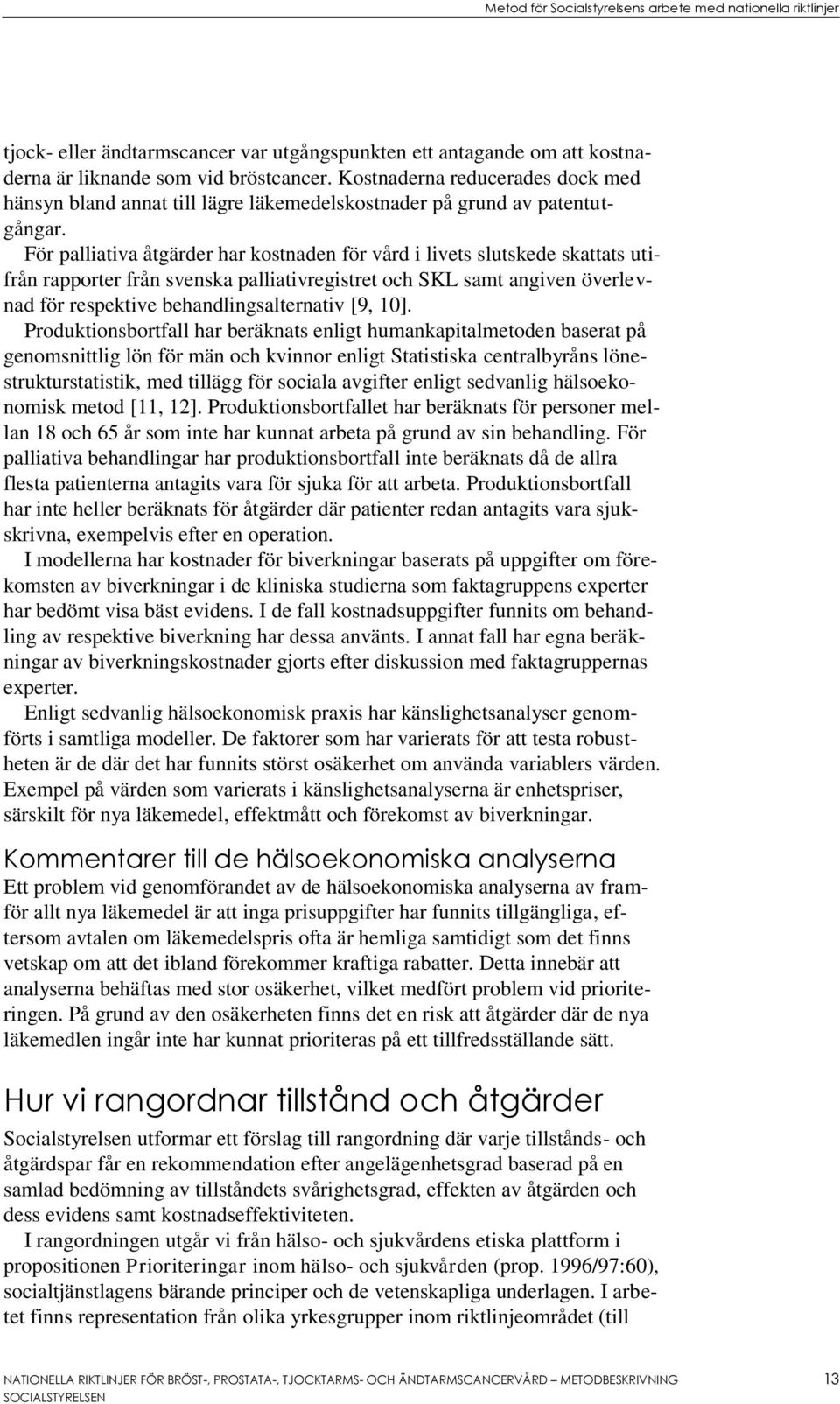 Metod för Socialstyrelsens arbete med nationella riktlinjer

tjock- eller ändtarmscancer var utgångspunkten ett antagande om att kostnaderna är liknande som vid bröstcancer. Kostnaderna reducerades dock med hänsyn bland annat till lägre läkemedelskostnader på grund av patentutgångar.

För palliativa åtgärder har kostnaden för vård i livets slutskede skattats utifrån rapporter från svenska palliativregistret och SKL samt angiven överlevnad för respektive behandlingsalternativ [9, 10].

Produktionsbortfall har beräknats enligt humankapitalmetoden baserat på genomsnittlig lön för män och kvinnor enligt Statistiska centralbyråns lönestrukturstatistik, med tillägg för sociala avgifter enligt sedvanlig hälsoekonomisk metod [11, 12]. Produktionsbortfallet har beräknats för personer mellan 18 och 65 år som inte har kunnat arbeta på grund av sin behandling. För palliativa behandlingar har produktionsbortfall inte beräknats då de allra flesta patienterna antagits vara för sjuka för att arbeta. Produktionsbortfall har inte heller beräknats för åtgärder där patienter redan antagits vara sjukskrivna, exempelvis efter en operation.

I modellerna har kostnader för biverkningar baserats på uppgifter om förekomsten av biverkningar i de kliniska studierna som faktagruppens experter har bedömt visa bäst evidens. I de fall kostnadsuppgifter funnits om behandling av respektive biverkning har dessa använts. I annat fall har egna beräkningar av biverkningskostnader gjorts efter diskussion med faktagruppernas experter.

Enligt sedvanlig hälsoekonomisk praxis har känslighetsanalyser genomförts i samtliga modeller. De faktorer som har varierats för att testa robustheten är de där det har funnits störst osäkerhet om använda variablers värden. Exempel på värden som varierats i känslighetsanalyserna är enhetspriser, särskilt för nya läkemedel, effektmått och förekomst av biverkningar.

Kommentarer till de hälsoekonomiska analyserna

Ett problem vid genomförandet av de hälsoekonomiska analyserna av framför allt nya läkemedel är att inga prisuppgifter har funnits tillgängliga, eftersom avtalen om läkemedelspris ofta är hemliga samtidigt som det finns vetskap om att det ibland förekommer kraftiga rabatter. Detta innebär att analyserna behäftas med stor osäkerhet, vilket medfört problem vid prioriteringen. På grund av den osäkerheten finns det en risk att åtgärder där de nya läkemedlen ingår inte har kunnat prioriteras på ett tillfredsställande sätt.

Hur vi rangordnar tillstånd och åtgärder

Socialstyrelsen utformar ett förslag till rangordning där varje tillstånds- och åtgärdspar får en rekommendation efter angelägenhetsgrad baserad på en samlad bedömning av tillståndets svårighetsgrad, effekten av åtgärden och dess evidens samt kostnadseffektiviteten.

I rangordningen utgår vi från hälso- och sjukvårdens etiska plattform i propositionen Prioriteringar inom hälso- och sjukvården (prop. 1996/97:60), socialtjänstlagens bärande principer och de vetenskapliga underlagen. I arbetet finns representation från olika yrkesgrupper inom riktlinjeområdet (till

NATIONELLA RIKTLINJER FÖR BRÖST-, PROSTATA-, TJOCKTARMS- OCH ÄNDTARMSCANCERVÅRD – METODBESKRIVNING
SOCIALSTYRELSEN

13